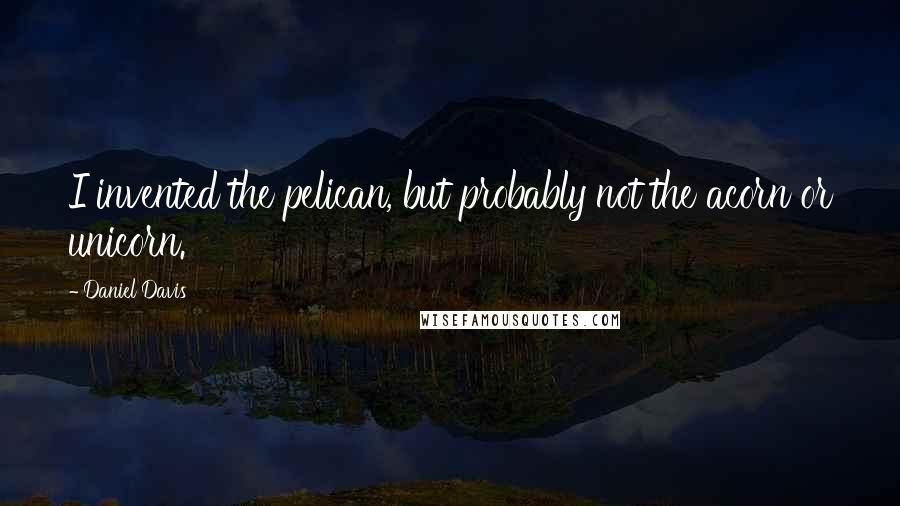 I invented the pelican, but probably not the acorn or unicorn.

- Daniel Davis

WISEFAMOUSQUOTES.COM